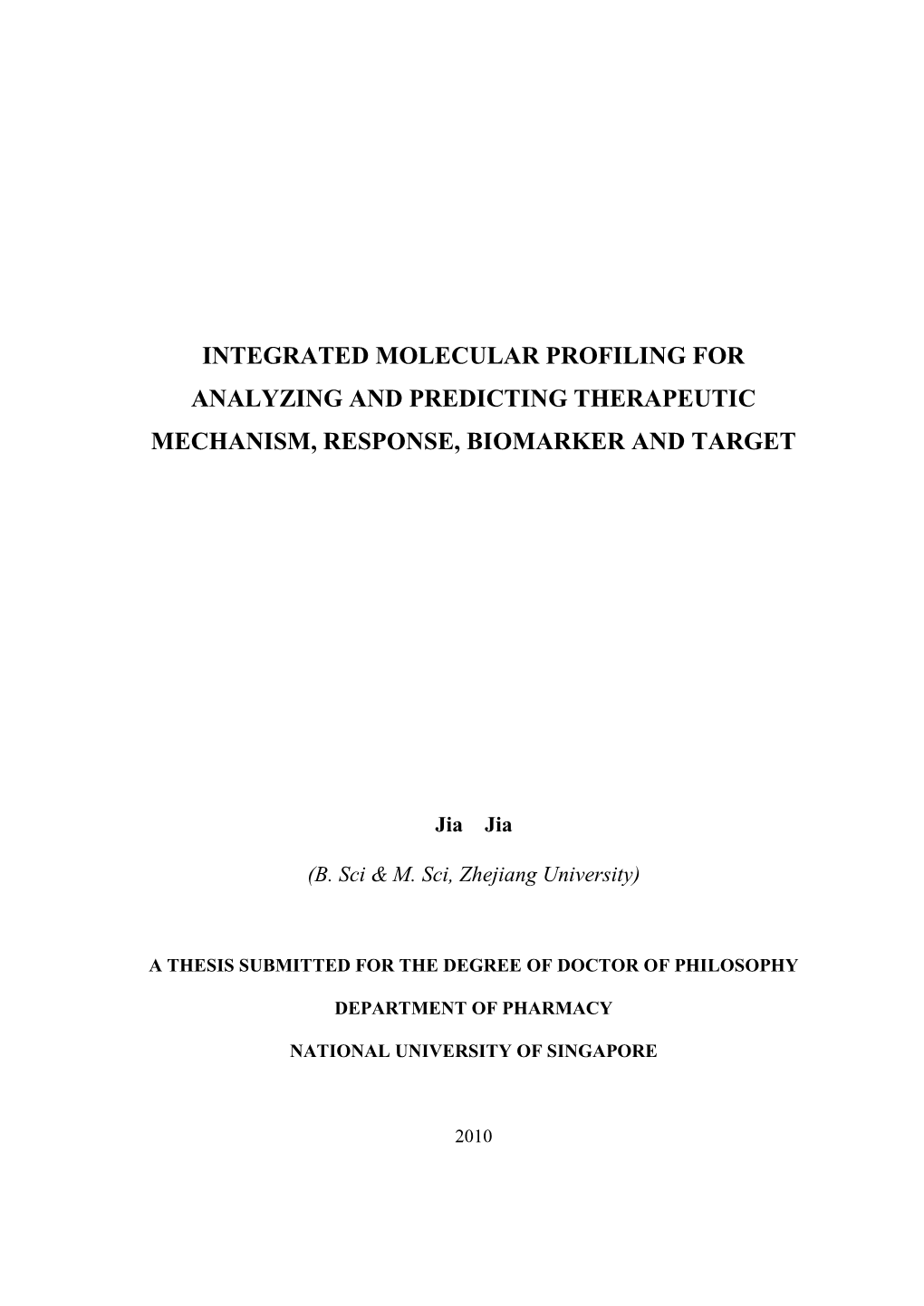 INTEGRATED MOLECULAR PROFILING FOR ANALYZING AND PREDICTING THERAPEUTIC MECHANISM, RESPONSE, BIOMARKER AND TARGET

Jia Jia

(B. Sci & M. Sci, Zhejiang University)

A THESIS SUBMITTED FOR THE DEGREE OF DOCTOR OF PHILOSOPHY

DEPARTMENT OF PHARMACY

NATIONAL UNIVERSITY OF SINGAPORE

2010